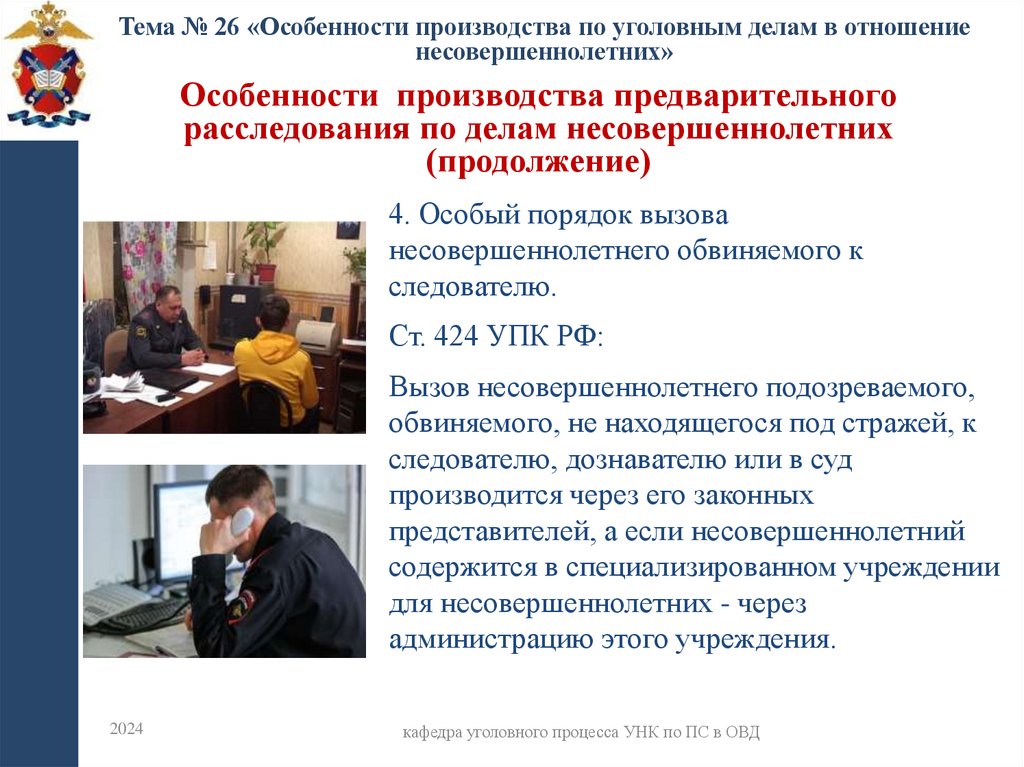 Тема № 26 «Особенности производства по уголовным делам в отношение несовершеннолетних»

Особенности производства предварительного расследования по делам несовершеннолетних (продолжение)

4. Особый порядок вызова несовершеннолетнего обвиняемого к следователю.

Ст. 424 УПК РФ:

Вызов несовершеннолетнего подозреваемого, обвиняемого, не находящегося под стражей, к следователю, дознавателю или в суд производится через его законных представителей, а если несовершеннолетний содержится в специализированном учреждении для несовершеннолетних - через администрацию этого учреждения.

2024

кафедра уголовного процесса УНК по ПС в ОВД